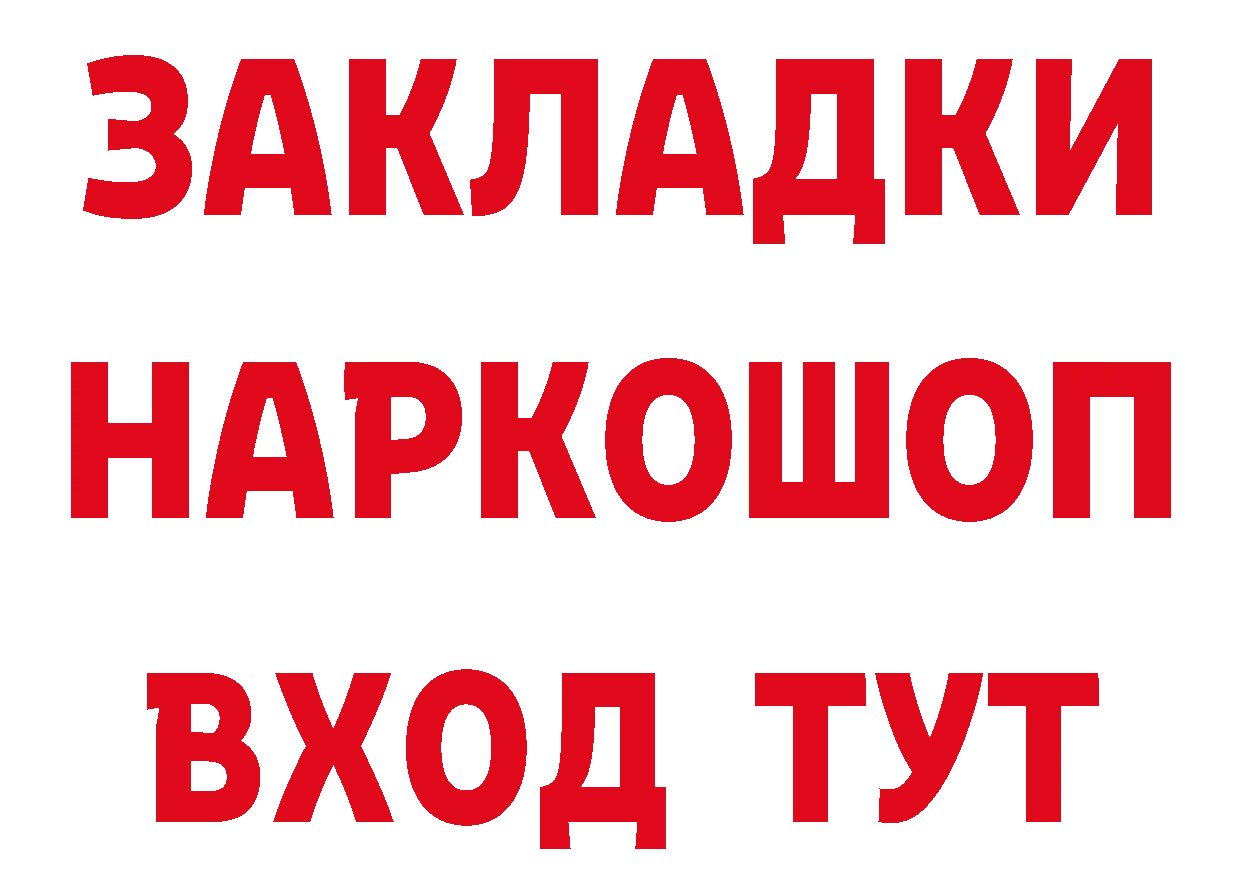 ЗАКЛАДКИ НАРКОШОП ВХОД ТУТ